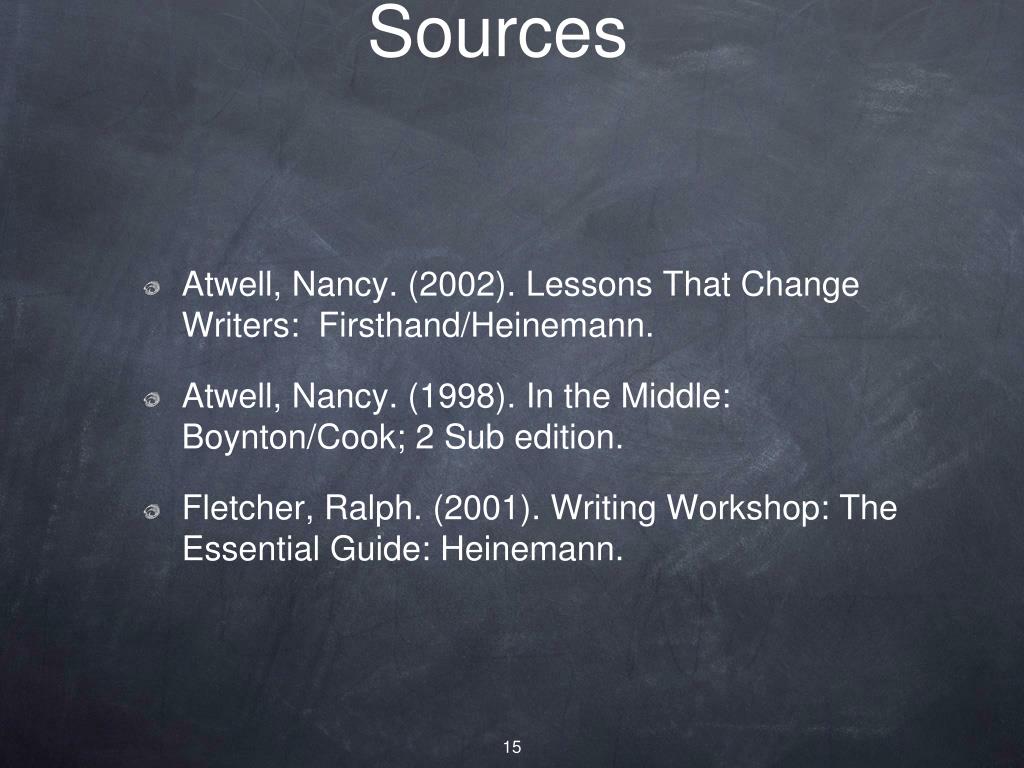 Sources

Atwell, Nancy. (2002). Lessons That Change Writers:  Firsthand/Heinemann.

Atwell, Nancy. (1998). In the Middle: Boynton/Cook; 2 Sub edition.

Fletcher, Ralph. (2001). Writing Workshop: The Essential Guide: Heinemann.

15